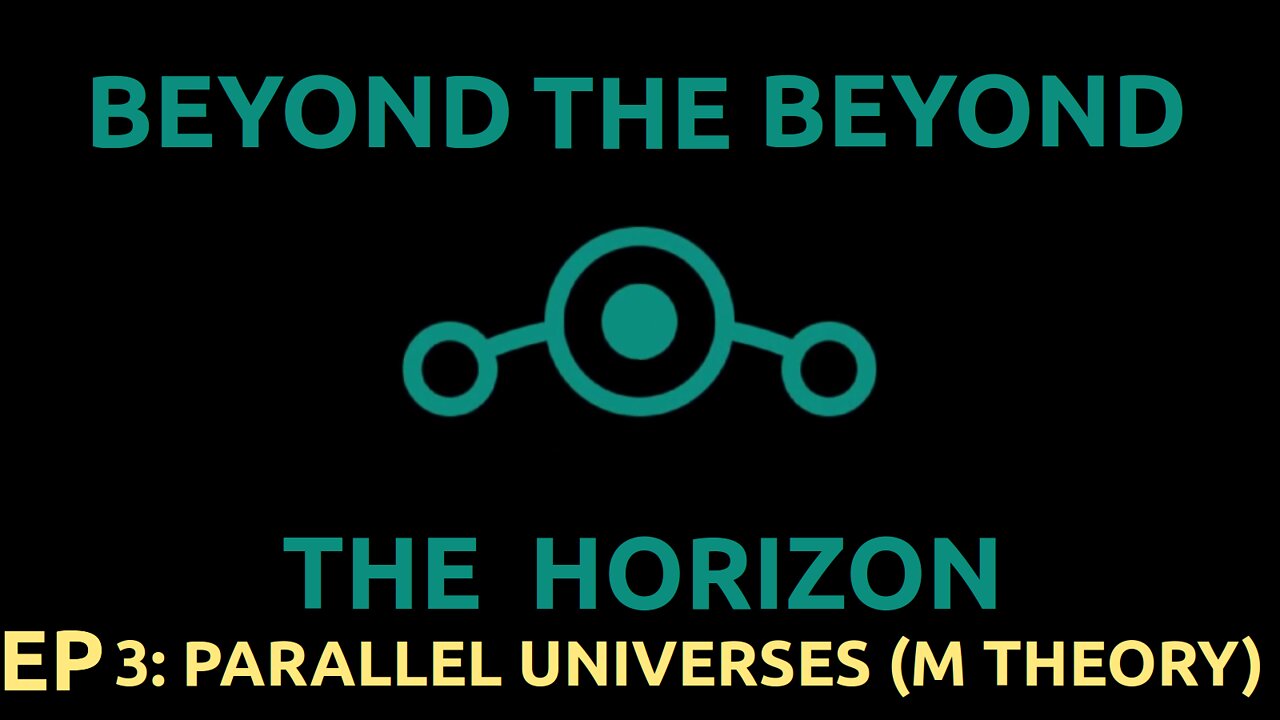 BEYOND THE BEYOND

THE HORIZON

EP 3: PARALLEL UNIVERSES (M THEORY)